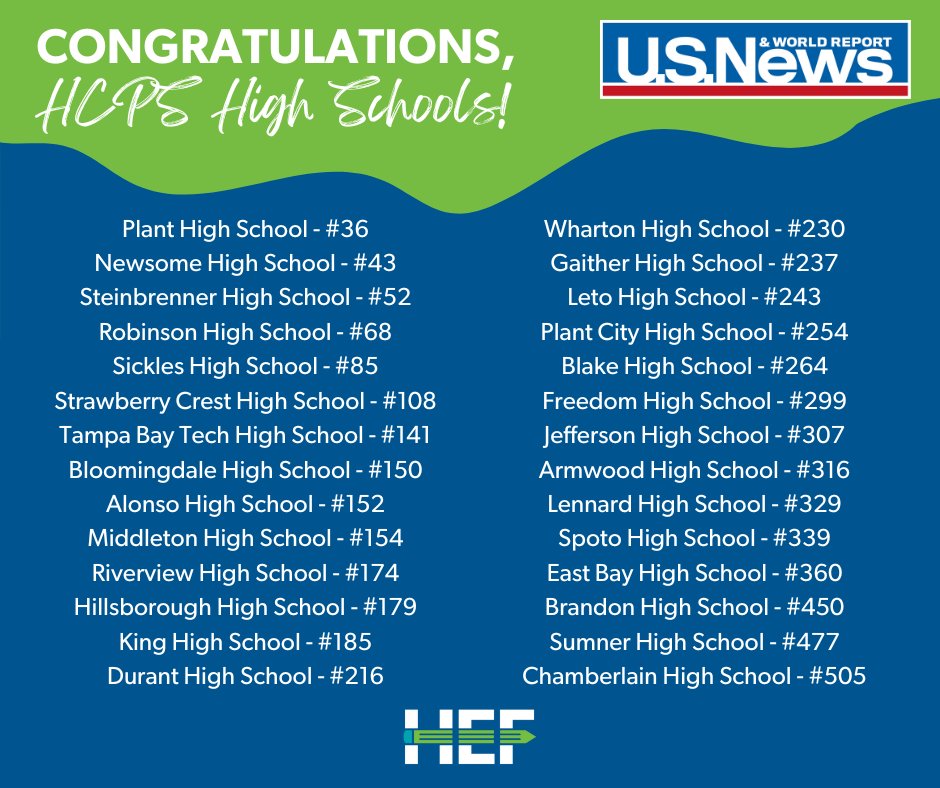 CONGRATULATIONS,
HCPS High Schools!

U.S.News & WORLD REPORT

Plant High School - #36
Newsome High School - #43
Steinbrenner High School - #52
Robinson High School - #68
Sickles High School - #85
Strawberry Crest High School - #108
Tampa Bay Tech High School - #141
Bloomingdale High School - #150
Alonso High School - #152
Middleton High School - #154
Riverview High School - #174
Hillsborough High School - #179
King High School - #185
Durant High School - #216

Wharton High School - #230
Gaither High School - #237
Leto High School - #243
Plant City High School - #254
Blake High School - #264
Freedom High School - #299
Jefferson High School - #307
Armwood High School - #316
Lennard High School - #329
Spoto High School - #339
East Bay High School - #360
Brandon High School - #450
Sumner High School - #477
Chamberlain High School - #505

HEF